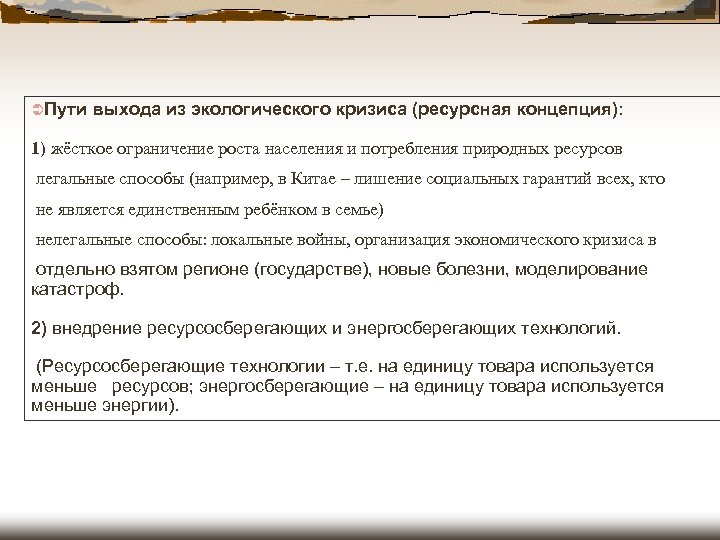 Пути выхода из экологического кризиса (ресурсная концепция):

1) жёсткое ограничение роста населения и потребления природных ресурсов

легальные способы (например, в Китае – лишение социальных гарантий всех, кто не является единственным ребёнком в семье)

нелегальные способы: локальные войны, организация экономического кризиса в отдельно взятом регионе (государстве), новые болезни, моделирование катастроф.

2) внедрение ресурсосберегающих и энергосберегающих технологий.

(Ресурсосберегающие технологии – т.е. на единицу товара используется меньше ресурсов; энергосберегающие – на единицу товара используется меньше энергии).